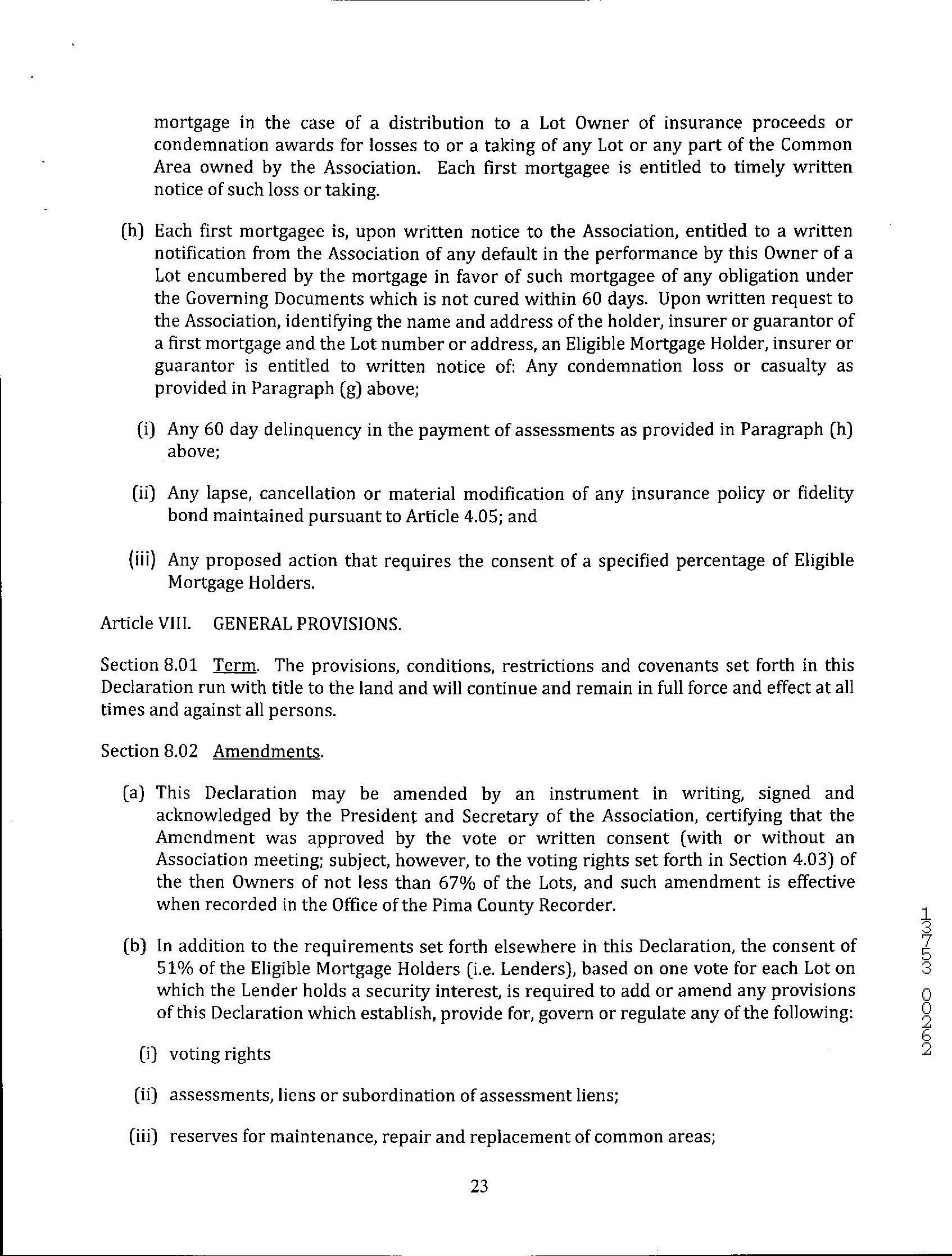 mortgage in the case of a distribution to a Lot Owner of insurance proceeds or condemnation awards for losses to or a taking of any Lot or any part of the Common Area owned by the Association. Each first mortgagee is entitled to timely written notice of such loss or taking.

(h) Each first mortgagee is, upon written notice to the Association, entitled to a written notification from the Association of any default in the performance by this Owner of a Lot encumbered by the mortgage in favor of such mortgagee of any obligation under the Governing Documents which is not cured within 60 days. Upon written request to the Association, identifying the name and address of the holder, insurer or guarantor of a first mortgage and the Lot number or address, an Eligible Mortgage Holder, insurer or guarantor is entitled to written notice of: Any condemnation loss or casualty as provided in Paragraph (g) above;

(i) Any 60 day delinquency in the payment of assessments as provided in Paragraph (h) above;

(ii) Any lapse, cancellation or material modification of any insurance policy or fidelity bond maintained pursuant to Article 4.05; and

(iii) Any proposed action that requires the consent of a specified percentage of Eligible Mortgage Holders.

Article VIII. GENERAL PROVISIONS.

Section 8.01 Term. The provisions, conditions, restrictions and covenants set forth in this Declaration run with title to the land and will continue and remain in full force and effect at all times and against all persons.

Section 8.02 Amendments.

(a) This Declaration may be amended by an instrument in writing, signed and acknowledged by the President and Secretary of the Association, certifying that the Amendment was approved by the vote or written consent (with or without an Association meeting; subject, however, to the voting rights set forth in Section 4.03) of the then Owners of not less than 67% of the Lots, and such amendment is effective when recorded in the Office of the Pima County Recorder.

(b) In addition to the requirements set forth elsewhere in this Declaration, the consent of 51% of the Eligible Mortgage Holders (i.e. Lenders), based on one vote for each Lot on which the Lender holds a security interest, is required to add or amend any provisions of this Declaration which establish, provide for, govern or regulate any of the following:

(i) voting rights

(ii) assessments, liens or subordination of assessment liens;

(iii) reserves for maintenance, repair and replacement of common areas;

23

13753 00262